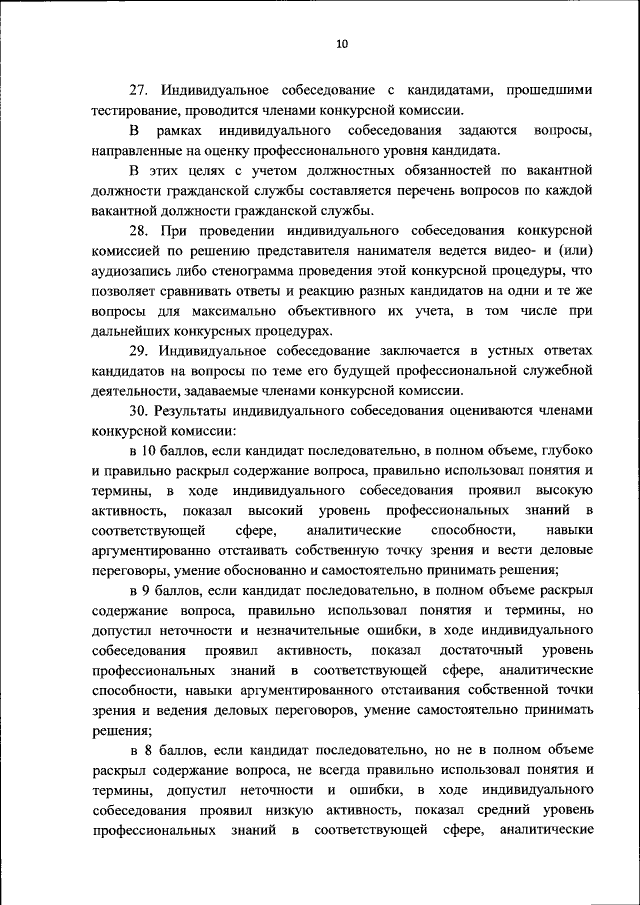 10

27. Индивидуальное собеседование с кандидатами, прошедшими тестирование, проводится членами конкурсной комиссии.

В рамках индивидуального собеседования задаются вопросы, направленные на оценку профессионального уровня кандидата.

В этих целях с учетом должностных обязанностей по вакантной должности гражданской службы составляется перечень вопросов по каждой вакантной должности гражданской службы.

28. При проведении индивидуального собеседования конкурсной комиссией по решению представителя нанимателя ведется видео- и (или) аудиозапись либо стенограмма проведения этой конкурсной процедуры, что позволяет сравнивать ответы и реакцию разных кандидатов на одни и те же вопросы для максимально объективного их учета, в том числе при дальнейших конкурсных процедурах.

29. Индивидуальное собеседование заключается в устных ответах кандидатов на вопросы по теме его будущей профессиональной служебной деятельности, задаваемые членами конкурсной комиссии.

30. Результаты индивидуального собеседования оцениваются членами конкурсной комиссии:

в 10 баллов, если кандидат последовательно, в полном объеме, глубоко и правильно раскрыл содержание вопроса, правильно использовал понятия и термины, в ходе индивидуального собеседования проявил высокую активность, показал высокий уровень профессиональных знаний в соответствующей сфере, аналитические способности, навыки аргументированно отстаивать собственную точку зрения и вести деловые переговоры, умение обоснованно и самостоятельно принимать решения;

в 9 баллов, если кандидат последовательно, в полном объеме раскрыл содержание вопроса, правильно использовал понятия и термины, но допустил неточности и незначительные ошибки, в ходе индивидуального собеседования проявил активность, показал достаточный уровень профессиональных знаний в соответствующей сфере, аналитические способности, навыки аргументированного отстаивания собственной точки зрения и ведения деловых переговоров, умение самостоятельно принимать решения;

в 8 баллов, если кандидат последовательно, но не в полном объеме раскрыл содержание вопроса, не всегда правильно использовал понятия и термины, допустил неточности и ошибки, в ходе индивидуального собеседования проявил низкую активность, показал средний уровень профессиональных знаний в соответствующей сфере, аналитические